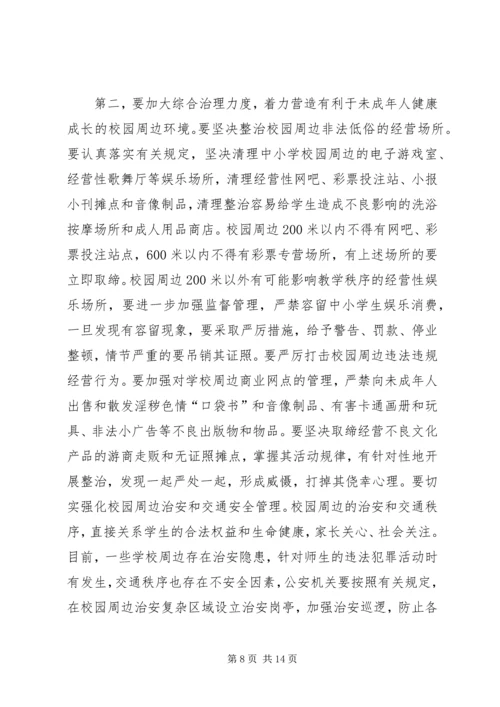 第二，要加大综合治理力度，着力营造有利于未成年人健康成长的校园周边环境。要坚决整治校园周边非法低俗的经营场所。要认真落实有关规定，坚决清理中小学校园周边的电子游戏室、经营性歌舞厅等娱乐场所，清理经营性网吧、彩票投注站、小报小刊摊点和音像制品，清理整治容易给学生造成不良影响的洗浴按摩场所和成人用品商店。校园周边200米以内不得有网吧、彩票投注站点，600米以内不得有彩票专营场所，有上述场所的要立即取缔。校园周边200米以外有可能影响教学秩序的经营性娱乐场所，要进一步加强监督管理，严禁容留中小学生娱乐消费，一旦发现有容留现象，要采取严厉措施，给予警告、罚款、停业整顿，情节严重的要吊销其证照。要严厉打击校园周边违法违规经营行为。要加强对学校周边商业网点的管理，严禁向未成年人出售和散发淫秽色情“口袋书”和音像制品、有害卡通画册和玩具、非法小广告等不良出版物和物品。要坚决取缔经营不良文化产品的游商走贩和无证照摊点，掌握其活动规律，有针对性地开展整治，发现一起严处一起，形成威慑，打掉其侥幸心理。要切实强化校园周边治安和交通安全管理。校园周边的治安和交通秩序，直接关系学生的合法权益和生命健康，家长关心、社会关注。目前，一些学校周边存在治安隐患，针对师生的违法犯罪活动时有发生，交通秩序也存在不安全因素，公安机关要按照有关规定，在校园周边治安复杂区域设立治安岗亭，加强治安巡逻，防止各

第8页 共14页